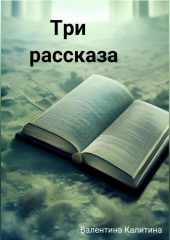 Три рассказа

Валентина Калитина